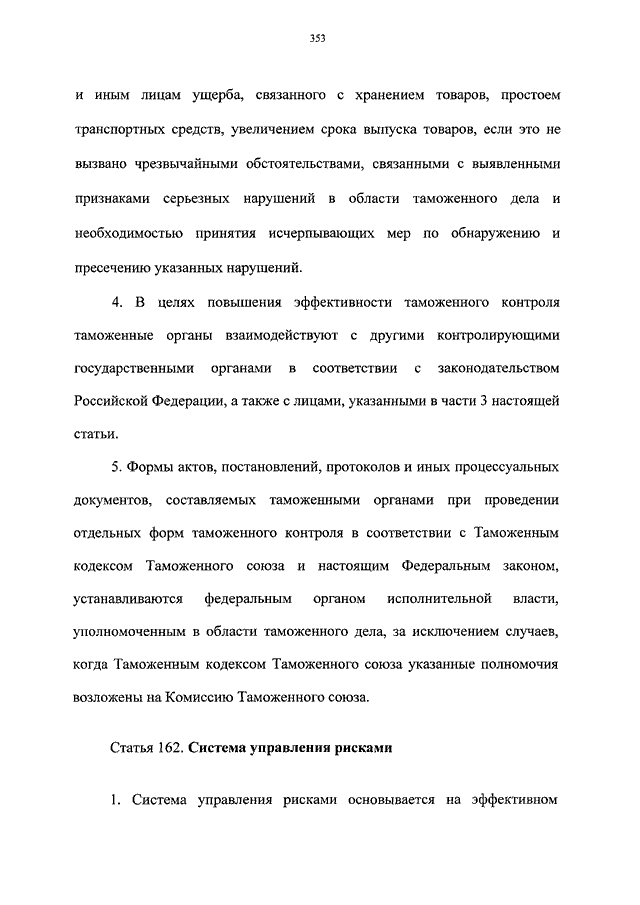 353

и иным лицам ущерба, связанного с хранением товаров, простоем транспортных средств, увеличением срока выпуска товаров, если это не вызвано чрезвычайными обстоятельствами, связанными с выявленными признаками серьезных нарушений в области таможенного дела и необходимостью принятия исчерпывающих мер по обнаружению и пресечению указанных нарушений.

4. В целях повышения эффективности таможенного контроля таможенные органы взаимодействуют с другими контролирующими государственными органами в соответствии с законодательством Российской Федерации, а также с лицами, указанными в части 3 настоящей статьи.

5. Формы актов, постановлений, протоколов и иных процессуальных документов, составляемых таможенными органами при проведении отдельных форм таможенного контроля в соответствии с Таможенным кодексом Таможенного союза и настоящим Федеральным законом, устанавливаются федеральным органом исполнительной власти, уполномоченным в области таможенного дела, за исключением случаев, когда Таможенным кодексом Таможенного союза указанные полномочия возложены на Комиссию Таможенного союза.

Статья 162. Система управления рисками

1. Система управления рисками основывается на эффективном